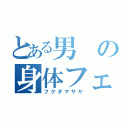 とある男の
身体フェ
フクダマサヤ